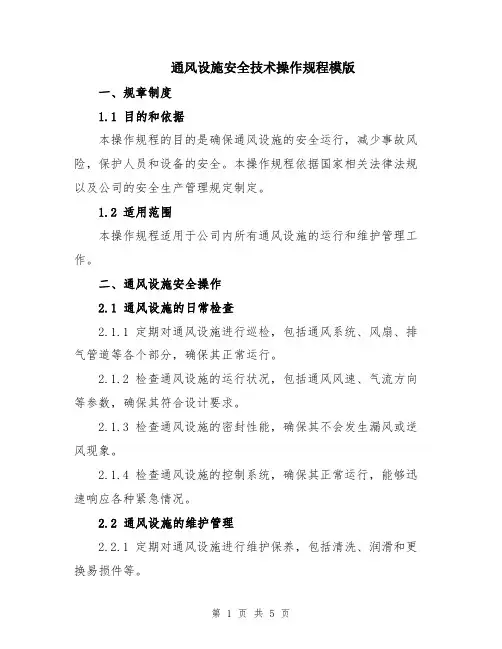 通风设施安全技术操作规程模版

一、规章制度

1.1 目的和依据

本操作规程的目的是确保通风设施的安全运行，减少事故风险，保护人员和设备的安全。本操作规程依据国家相关法律法规以及公司的安全生产管理规定制定。

1.2 适用范围

本操作规程适用于公司内所有通风设施的运行和维护管理工作。

二、通风设施安全操作

2.1 通风设施的日常检查

2.1.1 定期对通风设施进行巡检，包括通风系统、风扇、排气管道等各个部分，确保其正常运行。

2.1.2 检查通风设施的运行状况，包括通风风速、气流方向等参数，确保其符合设计要求。

2.1.3 检查通风设施的密封性能，确保其不会发生漏风或逆风现象。

2.1.4 检查通风设施的控制系统，确保其正常运行，能够迅速响应各种紧急情况。

2.2 通风设施的维护管理

2.2.1 定期对通风设施进行维护保养，包括清洗、润滑和更换易损件等。

第 1 页 共 5 页